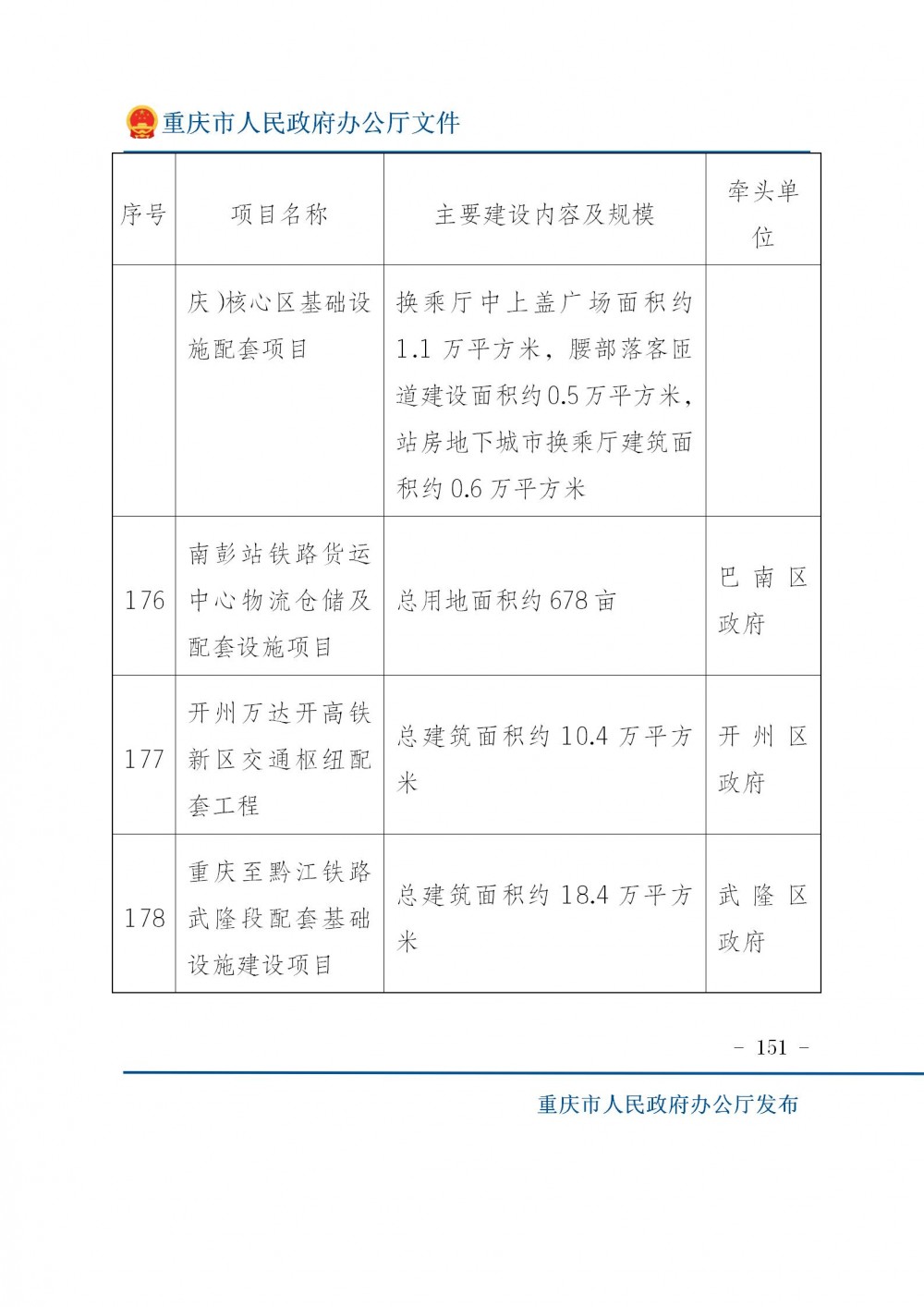 重庆市人民政府办公厅文件

| 序号 | 项目名称 | 主要建设内容及规模 | 牵头单位 |
|---|---|---|---|
| | 庆)核心区基础设施配套项目 | 换乘厅中上盖广场面积约1.1万平方米，腰部落客匝道建设面积约0.5万平方米，站房地下城市换乘厅建筑面积约0.6万平方米 | |
| 176 | 南彭站铁路货运中心物流仓储及配套设施项目 | 总用地面积约678亩 | 巴南区政府 |
| 177 | 开州万达开高铁新区交通枢纽配套工程 | 总建筑面积约10.4万平方米 | 开州区政府 |
| 178 | 重庆至黔江铁路武隆段配套基础设施建设项目 | 总建筑面积约18.4万平方米 | 武隆区政府 |

- 151 -

重庆市人民政府办公厅发布